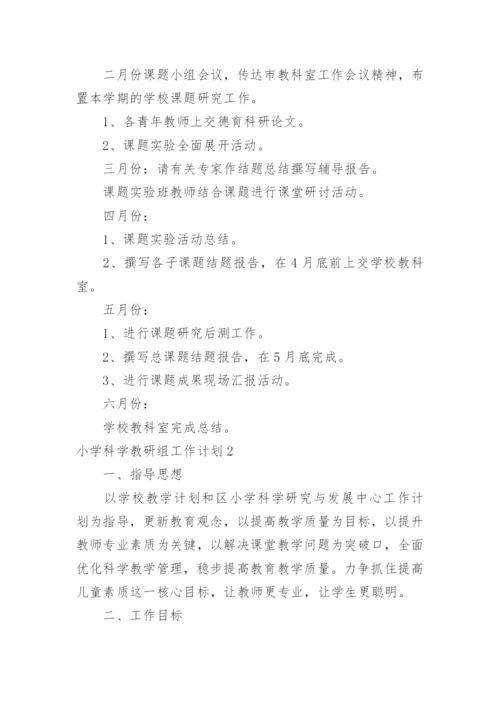 二月份课题小组会议，传达市教科室工作会议精神，布置本学期的学校课题研究工作。

1、各青年教师上交德育科研论文。

2、课题实验全面展开活动。

三月份：请有关专家作结题总结撰写辅导报告。

课题实验班教师结合课题进行课堂研讨活动。

四月份：

1、课题实验活动总结。

2、撰写各子课题结题报告，在4月底前上交学校教科室。

五月份：

1、进行课题研究后测工作。

2、撰写总课题结题报告，在5月底完成。

3、进行课题成果现场汇报活动。

六月份：

学校教科室完成总结。

小学科学教研组工作计划2

一、指导思想

以学校教学计划和区小学科学研究与发展中心工作计划为指导，更新教育观念，以提高教学质量为目标，以提升教师专业素质为关键，以解决课堂教学问题为突破口，全面优化科学教学管理，稳步提高教育教学质量。力争抓住提高儿童素质这一核心目标，让教师更专业，让学生更聪明。

二、工作目标